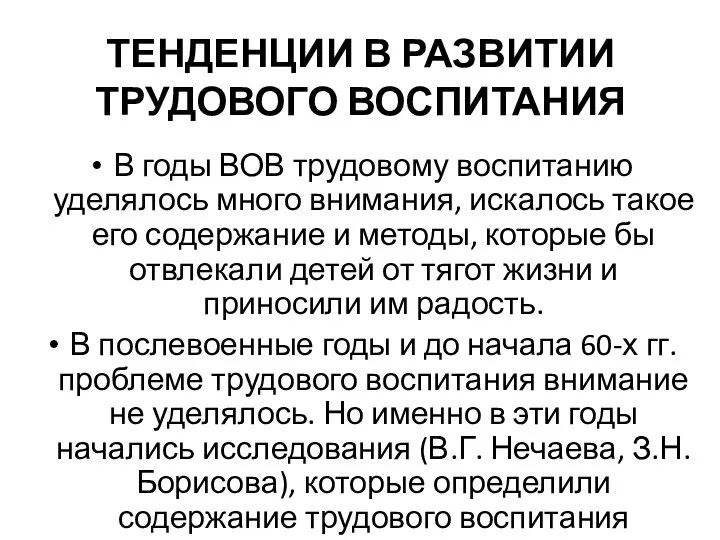 ТЕНДЕНЦИИ В РАЗВИТИИ ТРУДОВОГО ВОСПИТАНИЯ

• В годы ВОВ трудовому воспитанию уделялось много внимания, искалось такое его содержание и методы, которые бы отвлекали детей от тягот жизни и приносили им радость.

• В послевоенные годы и до начала 60-х гг. проблеме трудового воспитания внимание не уделялось. Но именно в эти годы начались исследования (В.Г. Нечаева, З.Н. Борисова), которые определили содержание трудового воспитания